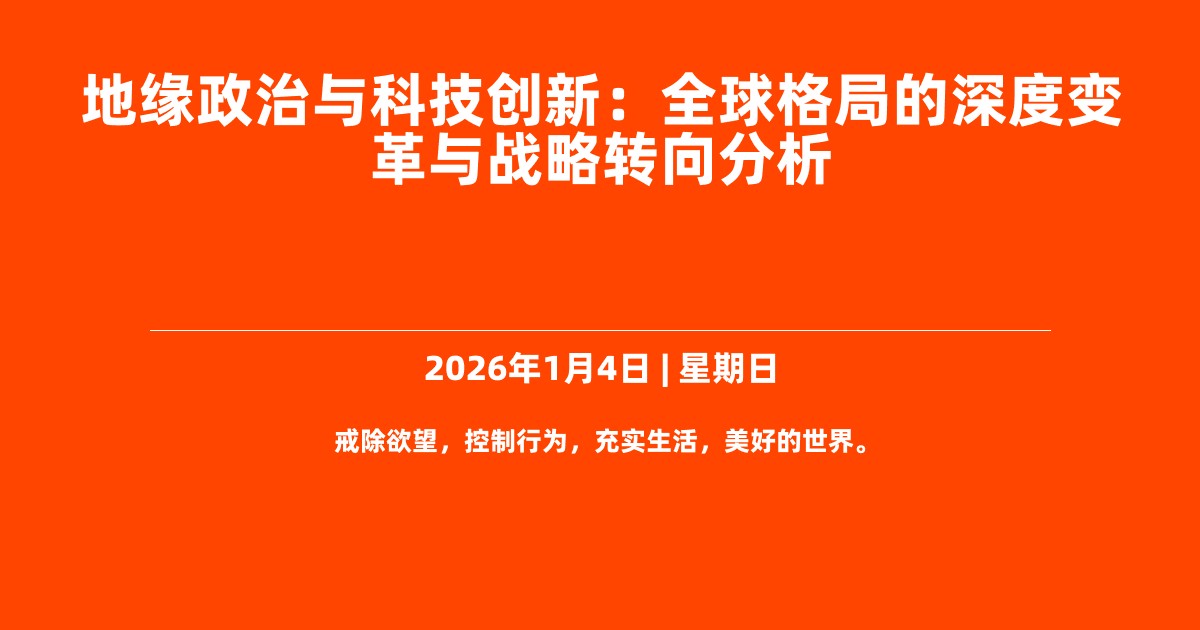 地缘政治与科技创新：全球格局的深度变革与战略转向分析

2026年1月4日 | 星期日

戒除欲望，控制行为，充实生活，美好的世界。